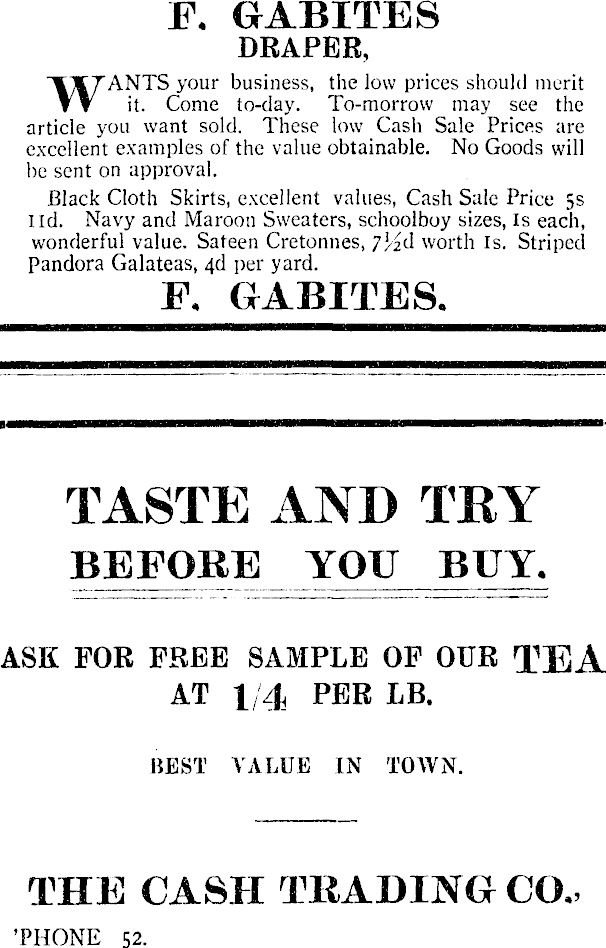 F. GABITES
DRAPER,

WANTS your business, the low prices should merit it. Come to-day. To-morrow may see the article you want sold. These low Cash Sale Prices are excellent examples of the value obtainable. No Goods will be sent on approval.

Black Cloth Skirts, excellent values, Cash Sale Price 5s 11d. Navy and Maroon Sweaters, schoolboy sizes, 1s each, wonderful value. Sateen Cretonnes, 7½d worth 1s. Striped Pandora Galateas, 4d per yard.

F. GABITES.

TASTE AND TRY
BEFORE YOU BUY.

ASK FOR FREE SAMPLE OF OUR TEA
AT 1/4 PER LB.

BEST VALUE IN TOWN.

THE CASH TRADING CO.,
'PHONE 52.